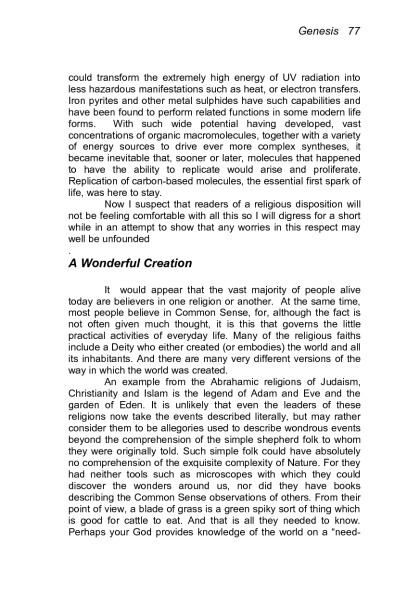 Genesis 77

could transform the extremely high energy of UV radiation into less hazardous manifestations such as heat, or electron transfers. Iron pyrites and other metal sulphides have such capabilities and have been found to perform related functions in some modern life forms. With such wide potential having developed, vast concentrations of organic macromolecules, together with a variety of energy sources to drive ever more complex syntheses, it became inevitable that, sooner or later, molecules that happened to have the ability to replicate would arise and proliferate. Replication of carbon-based molecules, the essential first spark of life, was here to stay.

Now I suspect that readers of a religious disposition will not be feeling comfortable with all this so I will digress for a short while in an attempt to show that any worries in this respect may well be unfounded

.

A Wonderful Creation

It would appear that the vast majority of people alive today are believers in one religion or another. At the same time, most people believe in Common Sense, for, although the fact is not often given much thought, it is this that governs the little practical activities of everyday life. Many of the religious faiths include a Deity who either created (or embodies) the world and all its inhabitants. And there are many very different versions of the way in which the world was created.

An example from the Abrahamic religions of Judaism, Christianity and Islam is the legend of Adam and Eve and the garden of Eden. It is unlikely that even the leaders of these religions now take the events described literally, but may rather consider them to be allegories used to describe wondrous events beyond the comprehension of the simple shepherd folk to whom they were originally told. Such simple folk could have absolutely no comprehension of the exquisite complexity of Nature. For they had neither tools such as microscopes with which they could discover the wonders around us, nor did they have books describing the Common Sense observations of others. From their point of view, a blade of grass is a green spiky sort of thing which is good for cattle to eat. And that is all they needed to know. Perhaps your God provides knowledge of the world on a "need-